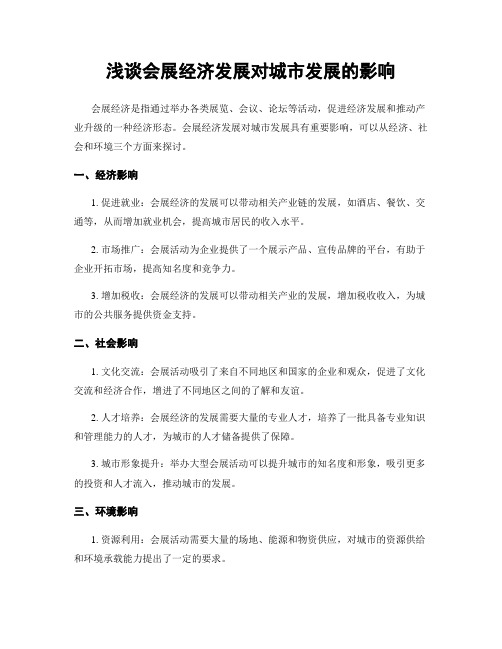 浅谈会展经济发展对城市发展的影响

会展经济是指通过举办各类展览、会议、论坛等活动，促进经济发展和推动产业升级的一种经济形态。会展经济发展对城市发展具有重要影响，可以从经济、社会和环境三个方面来探讨。

一、经济影响

1. 促进就业：会展经济的发展可以带动相关产业链的发展，如酒店、餐饮、交通等，从而增加就业机会，提高城市居民的收入水平。

2. 市场推广：会展活动为企业提供了一个展示产品、宣传品牌的平台，有助于企业开拓市场，提高知名度和竞争力。

3. 增加税收：会展经济的发展可以带动相关产业的发展，增加税收收入，为城市的公共服务提供资金支持。

二、社会影响

1. 文化交流：会展活动吸引了来自不同地区和国家的企业和观众，促进了文化交流和经济合作，增进了不同地区之间的了解和友谊。

2. 人才培养：会展经济的发展需要大量的专业人才，培养了一批具备专业知识和管理能力的人才，为城市的人才储备提供了保障。

3. 城市形象提升：举办大型会展活动可以提升城市的知名度和形象，吸引更多的投资和人才流入，推动城市的发展。

三、环境影响

1. 资源利用：会展活动需要大量的场地、能源和物资供应，对城市的资源供给和环境承载能力提出了一定的要求。